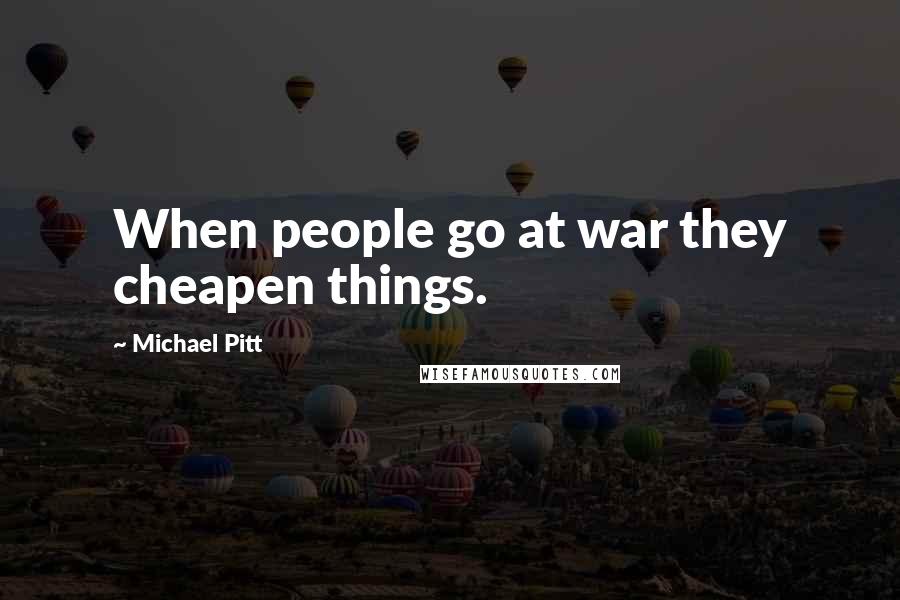 When people go at war they cheapen things.

~ Michael Pitt

WISEFAMOUSQUOTES.COM